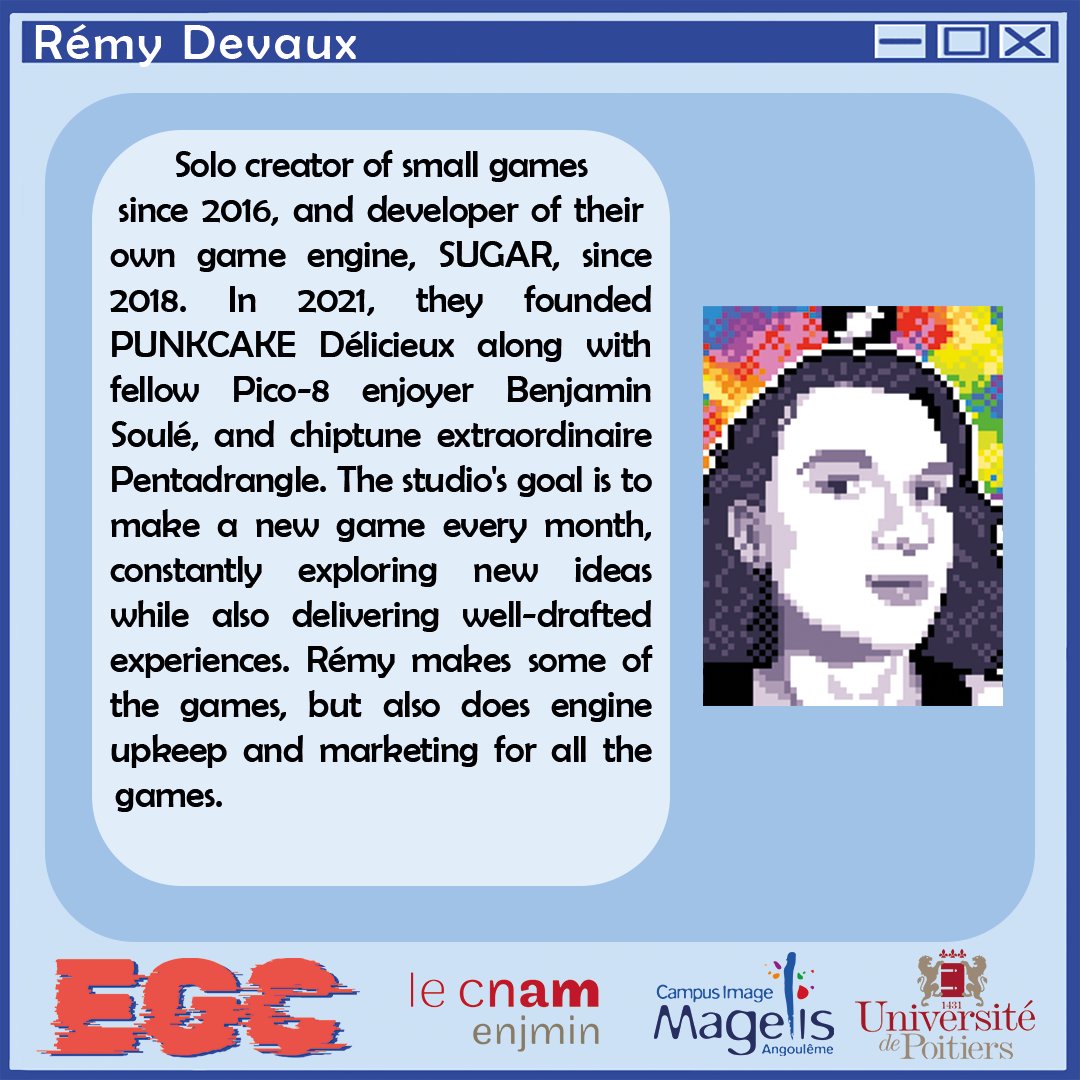 Rémy Devaux

Solo creator of small games since 2016, and developer of their own game engine, SUGAR, since 2018. In 2021, they founded PUNKCAKE Délicieux along with fellow Pico-8 enjoyer Benjamin Soulé, and chiptune extraordinaire Pentadrangle. The studio's goal is to make a new game every month, constantly exploring new ideas while also delivering well-drafted experiences. Rémy makes some of the games, but also does engine upkeep and marketing for all the games.

EGC

le cnam
enjmin

Campus Image
Magelis
Angoulême

1431
Université de Poitiers